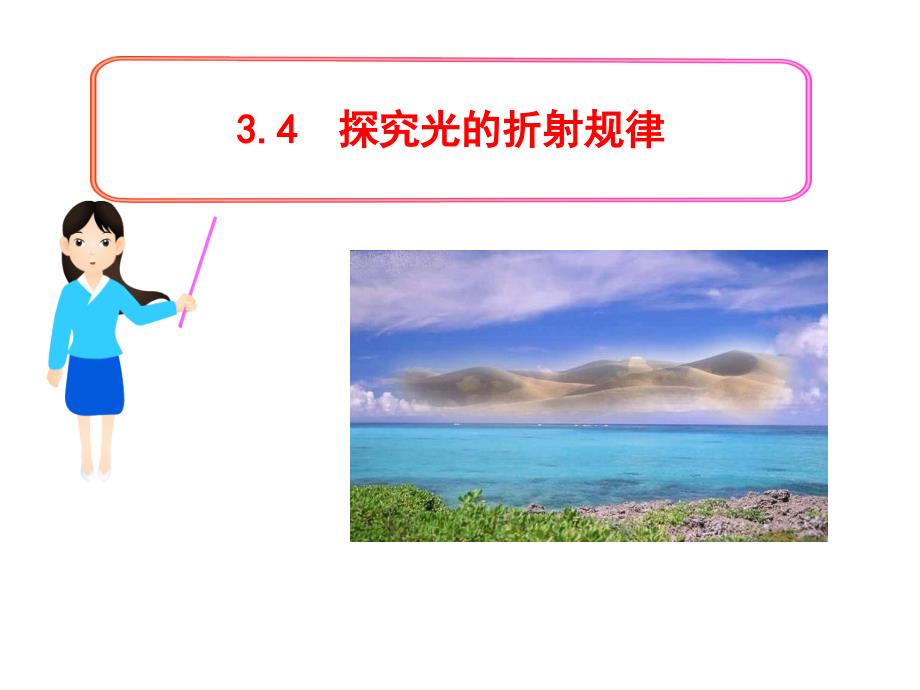 3.4　探究光的折射规律